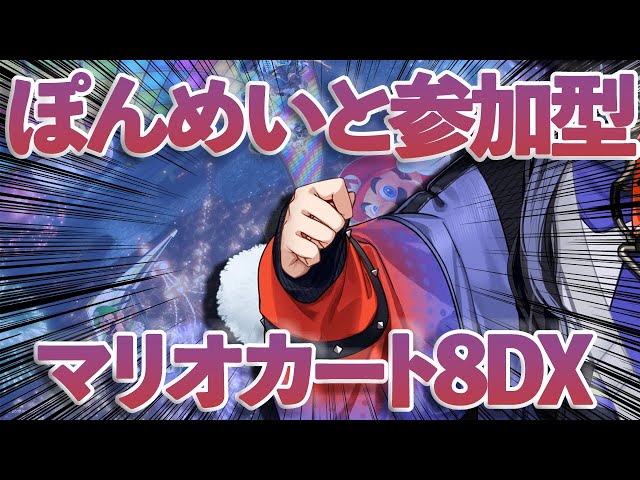 ぽんめいと参加型

マリオカート8DX